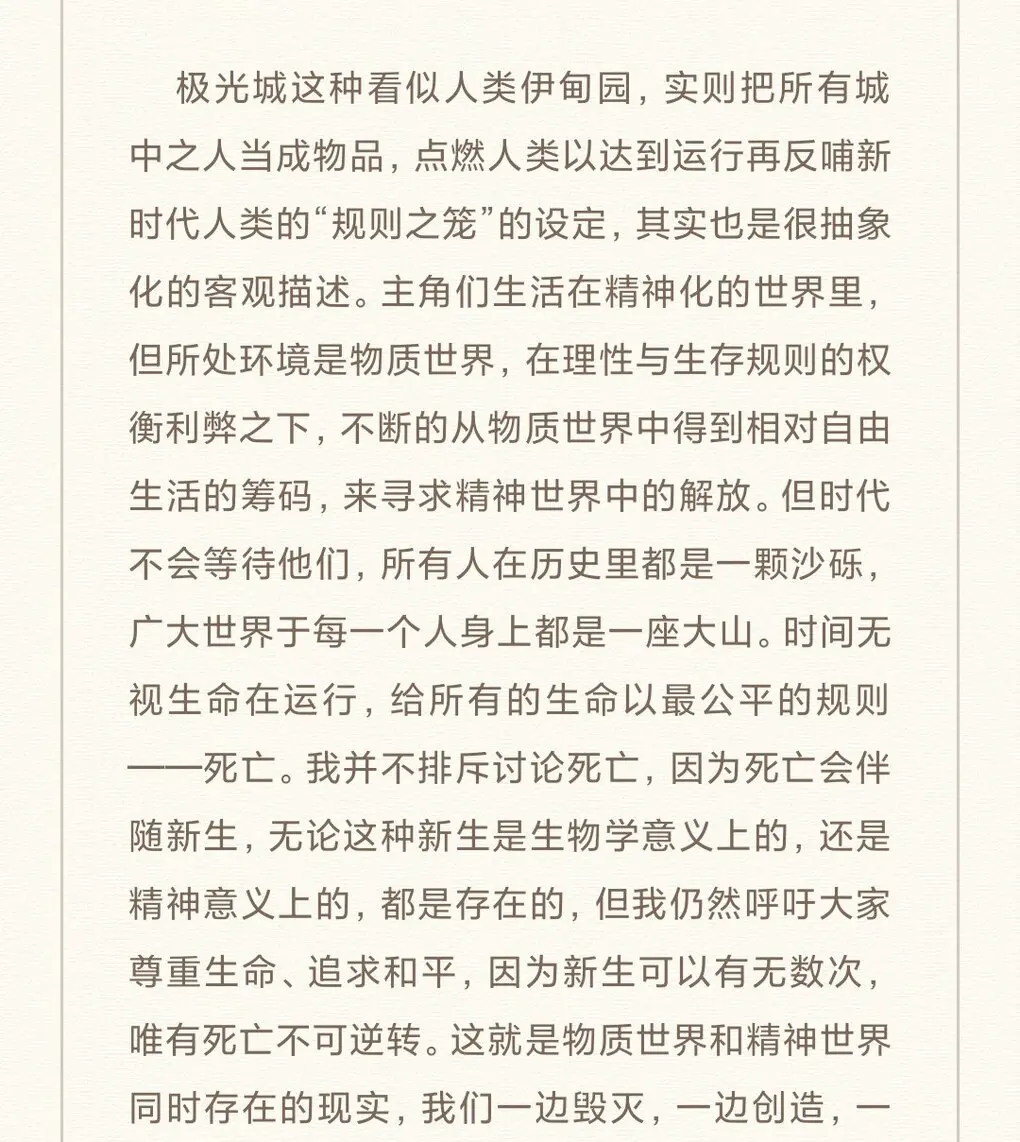 极光城这种看似人类伊甸园，实则把所有城中之人当成物品，点燃人类以达到运行再反哺新时代人类的“规则之笼”的设定，其实也是很抽象化的客观描述。主角们生活在精神化的世界里，但所处环境是物质世界，在理性与生存规则的权衡利弊之下，不断的从物质世界中得到相对自由生活的筹码，来寻求精神世界中的解放。但时代不会等待他们，所有人在历史里都是一颗沙砾，广大世界于每一个人身上都是一座大山。时间无视生命在运行，给所有的生命以最公平的规则——死亡。我并不排斥讨论死亡，因为死亡会伴随新生，无论这种新生是生物学意义上的，还是精神意义上的，都是存在的，但我仍然呼吁大家尊重生命、追求和平，因为新生可以有无数次，唯有死亡不可逆转。这就是物质世界和精神世界同时存在的现实，我们一边毁灭，一边创造，一